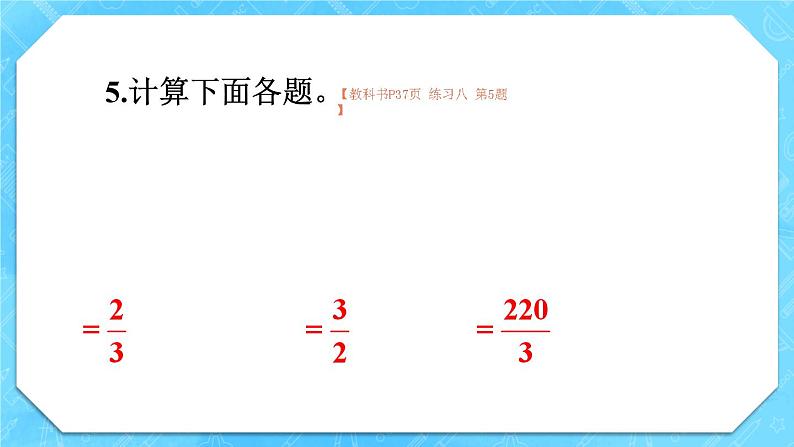 5.计算下面各题。【教科书P37页 练习八 第5题】

$=\frac{2}{3}$

$=\frac{3}{2}$

$=\frac{220}{3}$